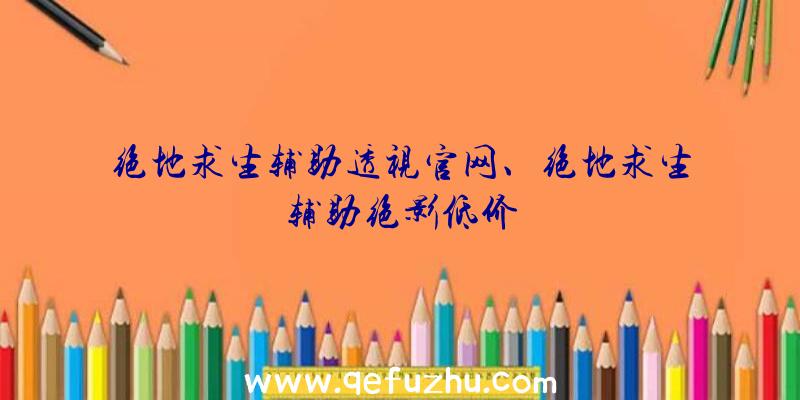 绝地求生辅助透视官网、绝地求生辅助绝影低价

www.qefuzhu.com